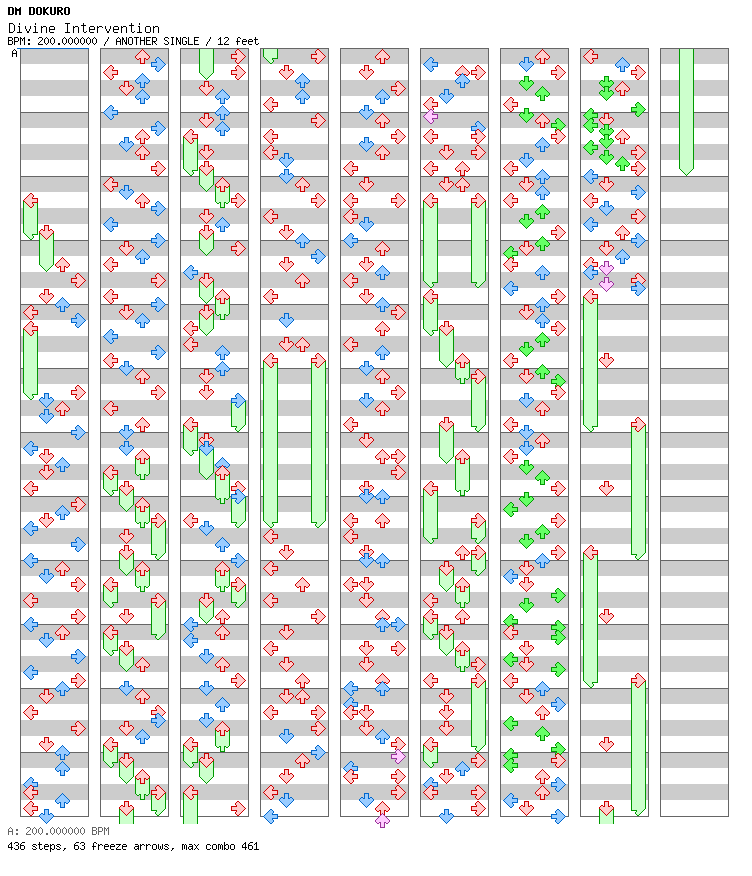 DM DOKURO
Divine Intervention
BPM: 200.000000 / ANOTHER SINGLE / 12 feet
A

A: 200.000000 BPM
436 steps, 63 freeze arrows, max combo 461